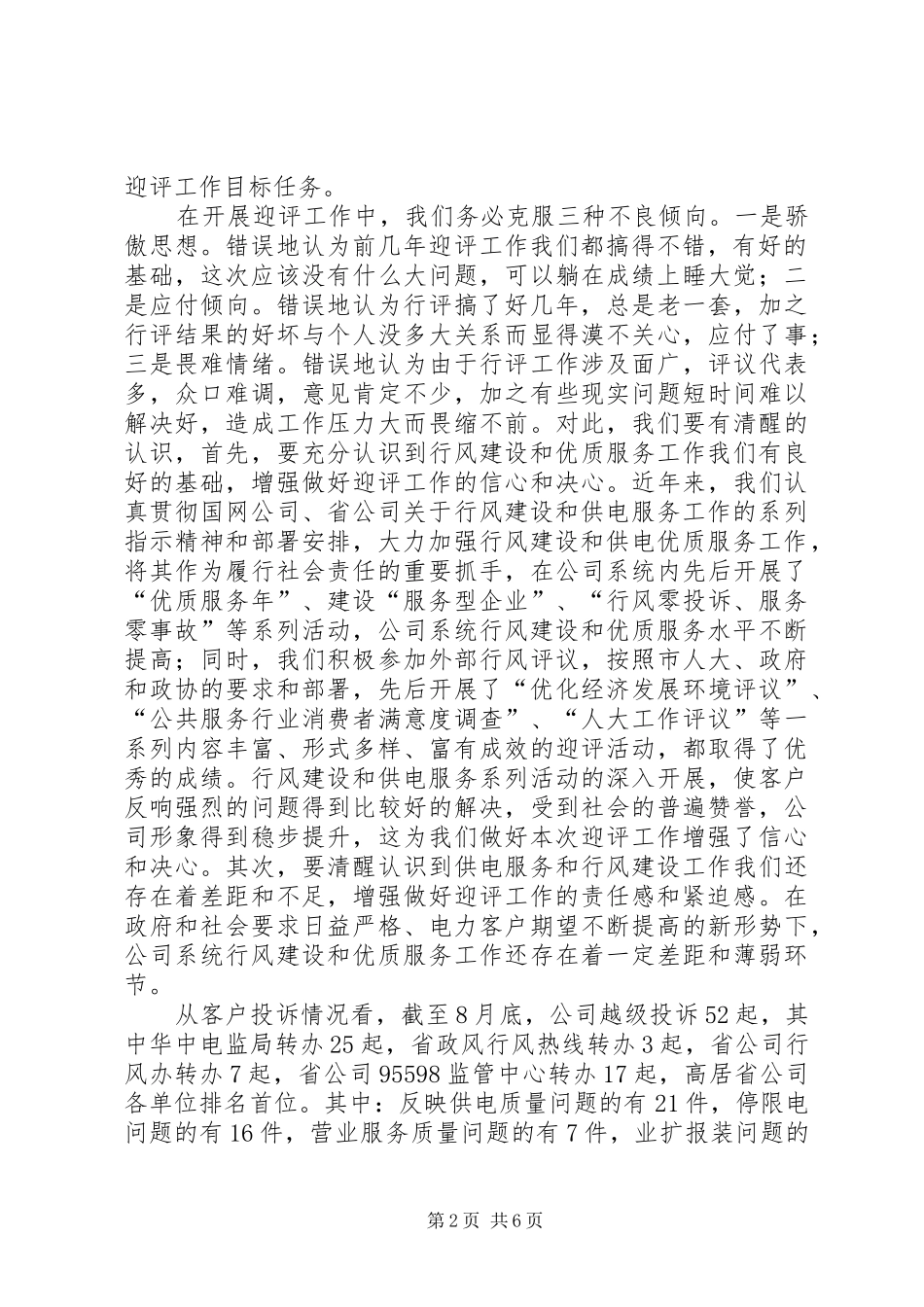 迎评工作目标任务。

在开展迎评工作中，我们务必克服三种不良倾向。一是骄傲思想。错误地认为前几年迎评工作我们都搞得不错，有好的基础，这次应该没有什么大问题，可以躺在成绩上睡大觉；二是应付倾向。错误地认为行评搞了好几年，总是老一套，加之行评结果的好坏与个人没多大关系而显得漠不关心，应付了事；三是畏难情绪。错误地认为由于行评工作涉及面广，评议代表多，众口难调，意见肯定不少，加之有些现实问题短时间难以解决好，造成工作压力大而畏缩不前。对此，我们要有清醒的认识，首先，要充分认识到行风建设和优质服务工作我们有良好的基础，增强做好迎评工作的信心和决心。近年来，我们认真贯彻国网公司、省公司关于行风建设和供电服务工作的系列指示精神和部署安排，大力加强行风建设和供电优质服务工作，将其作为履行社会责任的重要抓手，在公司系统内先后开展了“优质服务年”、建设“服务型企业”、“行风零投诉、服务零事故”等系列活动，公司系统行风建设和优质服务水平不断提高；同时，我们积极参加外部行风评议，按照市人大、政府和政协的要求和部署，先后开展了“优化经济发展环境评议”、“公共服务行业消费者满意度调查”、“人大工作评议”等一系列内容丰富、形式多样、富有成效的迎评活动，都取得了优秀的成绩。行风建设和供电服务系列活动的深入开展，使客户反响强烈的问题得到比较好的解决，受到社会的普遍赞誉，公司形象得到稳步提升，这为我们做好本次迎评工作增强了信心和决心。其次，要清醒认识到供电服务和行风建设工作我们还存在着差距和不足，增强做好迎评工作的责任感和紧迫感。在政府和社会要求日益严格、电力客户期望不断提高的新形势下，公司系统行风建设和优质服务工作还存在着一定差距和薄弱环节。

从客户投诉情况看，截至8月底，公司越级投诉52起，其中华中电监局转办25起，省政风行风热线转办3起，省公司行风办转办7起，省公司95598监管中心转办17起，高居省公司各单位排名首位。其中：反映供电质量问题的有21件，停限电问题的有16件，营业服务质量问题的有7件，业扩报装问题的

第2页 共6页